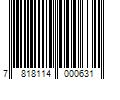 7 818114 000631